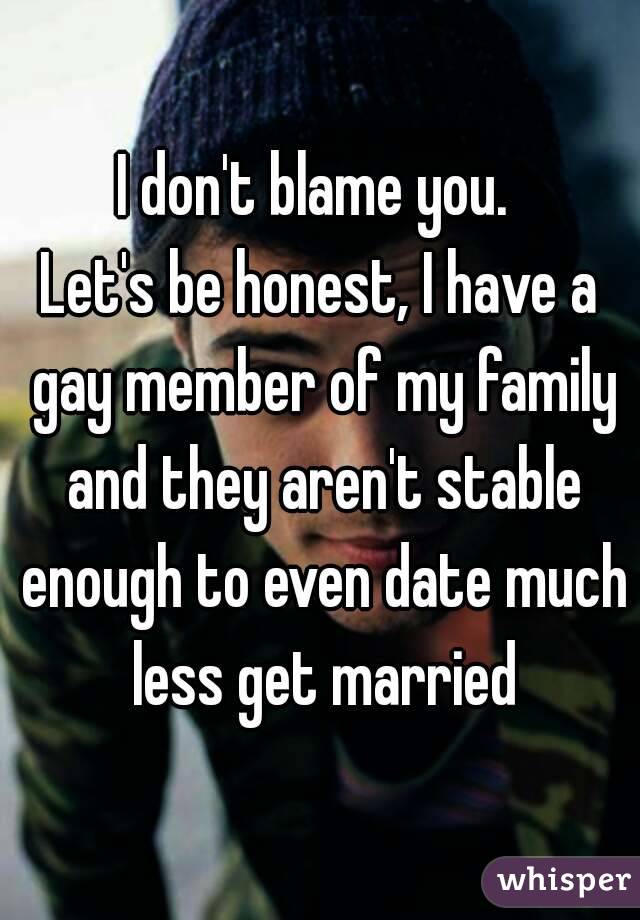 I don't blame you.
Let's be honest, I have a gay member of my family and they aren't stable enough to even date much less get married

whisper